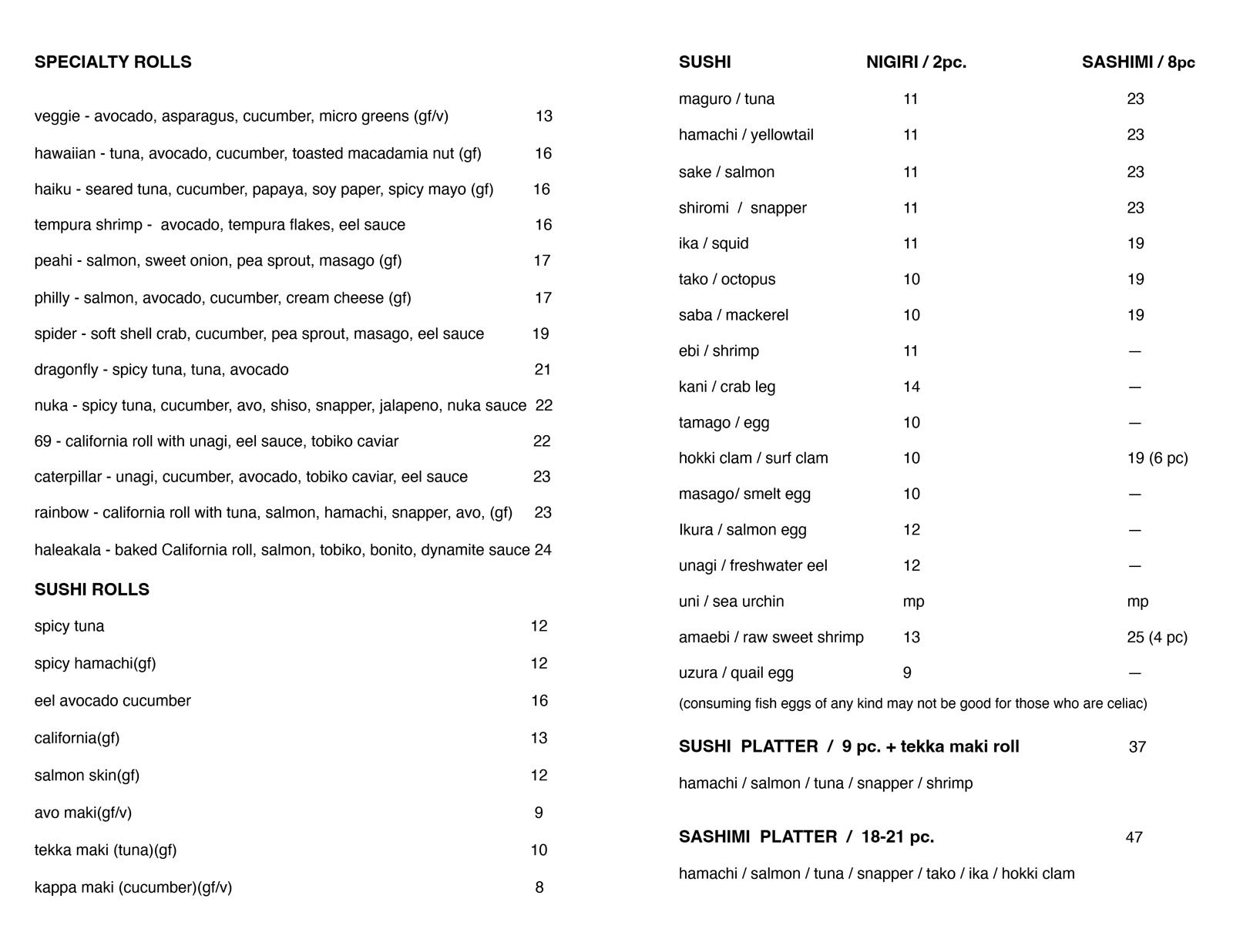 SPECIALTY ROLLS

veggie - avocado, asparagus, cucumber, micro greens (gf/v) 13

hawaiian - tuna, avocado, cucumber, toasted macadamia nut (gf) 16

haiku - seared tuna, cucumber, papaya, soy paper, spicy mayo (gf) 16

tempura shrimp - avocado, tempura flakes, eel sauce 16

peahi - salmon, sweet onion, pea sprout, masago (gf) 17

philly - salmon, avocado, cucumber, cream cheese (gf) 17

spider - soft shell crab, cucumber, pea sprout, masago, eel sauce 19

dragonfly - spicy tuna, tuna, avocado 21

nuka - spicy tuna, cucumber, avo, shiso, snapper, jalapeno, nuka sauce 22

69 - california roll with unagi, eel sauce, tobiko caviar 22

caterpillar - unagi, cucumber, avocado, tobiko caviar, eel sauce 23

rainbow - california roll with tuna, salmon, hamachi, snapper, avo, (gf) 23

haleakala - baked California roll, salmon, tobiko, bonito, dynamite sauce 24

SUSHI ROLLS

spicy tuna 12

spicy hamachi(gf) 12

eel avocado cucumber 16

california(gf) 13

salmon skin(gf) 12

avo maki(gf/v) 9

tekka maki (tuna)(gf) 10

kappa maki (cucumber)(gf/v) 8

| SUSHI | NIGIRI / 2pc. | SASHIMI / 8pc |
|---|---|---|
| maguro / tuna | 11 | 23 |
| hamachi / yellowtail | 11 | 23 |
| sake / salmon | 11 | 23 |
| shiromi / snapper | 11 | 23 |
| ika / squid | 11 | 19 |
| tako / octopus | 10 | 19 |
| saba / mackerel | 10 | 19 |
| ebi / shrimp | 11 | — |
| kani / crab leg | 14 | — |
| tamago / egg | 10 | — |
| hokki clam / surf clam | 10 | 19 (6 pc) |
| masago/ smelt egg | 10 | — |
| Ikura / salmon egg | 12 | — |
| unagi / freshwater eel | 12 | — |
| uni / sea urchin | mp | mp |
| amaebi / raw sweet shrimp | 13 | 25 (4 pc) |
| uzura / quail egg | 9 | — |

(consuming fish eggs of any kind may not be good for those who are celiac)

SUSHI PLATTER / 9 pc. + tekka maki roll 37

hamachi / salmon / tuna / snapper / shrimp

SASHIMI PLATTER / 18-21 pc. 47

hamachi / salmon / tuna / snapper / tako / ika / hokki clam